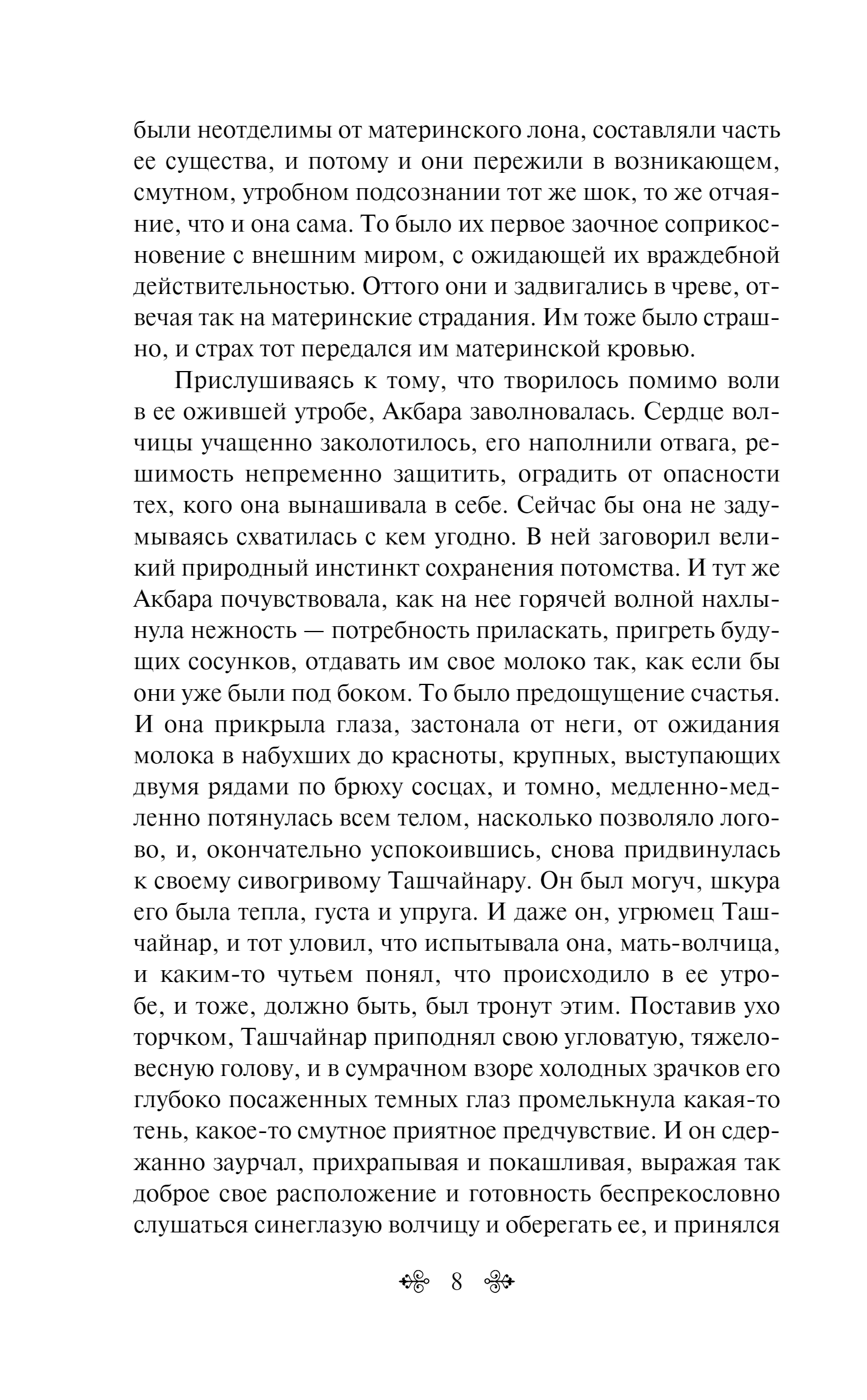 были неотделимы от материнского лона, составляли часть ее существа, и потому и они пережили в возникающем, смутном, утробном подсознании тот же шок, то же отчаяние, что и она сама. То было их первое заочное соприкосновение с внешним миром, с ожидающей их враждебной действительностью. Оттого они и задвигались в чреве, отвечая так на материнские страдания. Им тоже было страшно, и страх тот передался им материнской кровью.

Прислушиваясь к тому, что творилось помимо воли в ее ожившей утробе, Акбара заволновалась. Сердце волчицы учащенно заколотилось, его наполнили отвага, решимость непременно защитить, оградить от опасности тех, кого она вынашивала в себе. Сейчас бы она не задумываясь схватилась с кем угодно. В ней заговорил великий природный инстинкт сохранения потомства. И тут же Акбара почувствовала, как на нее горячей волной нахлынула нежность — потребность приласкать, пригреть будущих сосунков, отдавать им свое молоко так, как если бы они уже были под боком. То было предощущение счастья. И она прикрыла глаза, застонала от неги, от ожидания молока в набухших до красноты, крупных, выступающих двумя рядами по брюху сосцах, и томно, медленно-медленно потянулась всем телом, насколько позволяло логово, и, окончательно успокоившись, снова придвинулась к своему сивогривому Ташчайнару. Он был могуч, шкура его была тепла, густа и упруга. И даже он, угрюмец Ташчайнар, и тот уловил, что испытывала она, мать-волчица, и каким-то чутьем понял, что происходило в ее утробе, и тоже, должно быть, был тронут этим. Поставив ухо торчком, Ташчайнар приподнял свою угловатую, тяжеловесную голову, и в сумрачном взоре холодных зрачков его глубоко посаженных темных глаз промелькнула какая-то тень, какое-то смутное приятное предчувствие. И он сдержанно заурчал, прихрапывая и покашливая, выражая так доброе свое расположение и готовность беспрекословно слушаться синеглазую волчицу и оберегать ее, и принялся

8